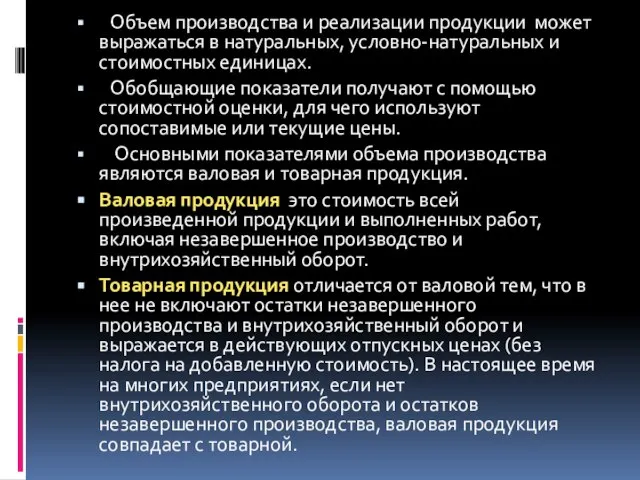 ▪ Объем производства и реализации продукции может выражаться в натуральных, условно-натуральных и стоимостных единицах.

▪ Обобщающие показатели получают с помощью стоимостной оценки, для чего используют сопоставимые или текущие цены.

▪ Основными показателями объема производства являются валовая и товарная продукция.

▪ Валовая продукция это стоимость всей произведенной продукции и выполненных работ, включая незавершенное производство и внутрихозяйственный оборот.

▪ Товарная продукция отличается от валовой тем, что в нее не включают остатки незавершенного производства и внутрихозяйственный оборот и выражается в действующих отпускных ценах (без налога на добавленную стоимость). В настоящее время на многих предприятиях, если нет внутрихозяйственного оборота и остатков незавершенного производства, валовая продукция совпадает с товарной.